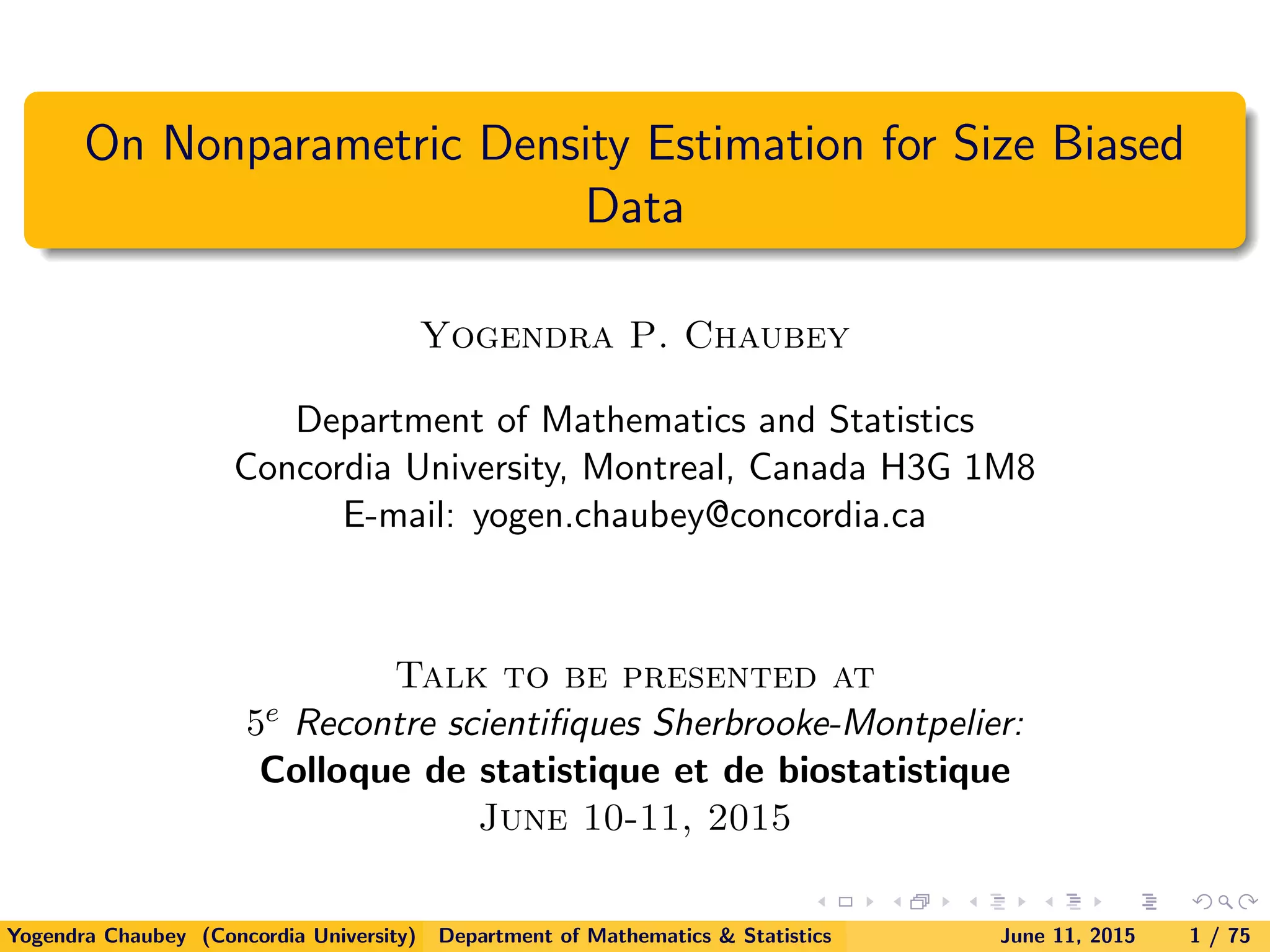 On Nonparametric Density Estimation for Size Biased Data

Yogendra P. Chaubey

Department of Mathematics and Statistics
Concordia University, Montreal, Canada H3G 1M8
E-mail: yogen.chaubey@concordia.ca

Talk to be presented at
$5^e$ Recontre scientifiques Sherbrooke-Montpelier:
Colloque de statistique et de biostatistique
June 10-11, 2015

Yogendra Chaubey (Concordia University) Department of Mathematics & Statistics June 11, 2015 1 / 75